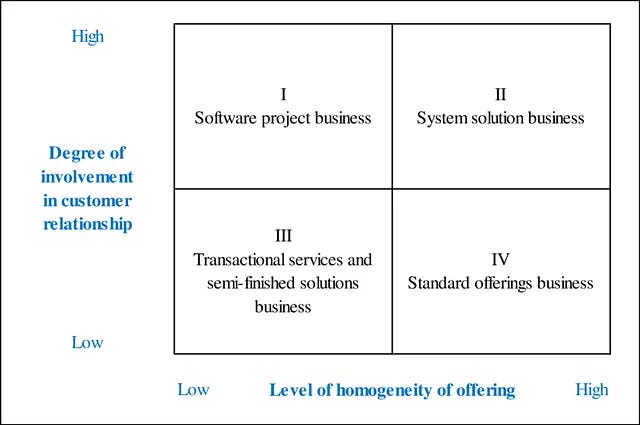 High

Degree of involvement in customer relationship

Low

I
Software project business

II
System solution business

III
Transactional services and semi-finished solutions business

IV
Standard offerings business

Low

Level of homogeneity of offering

High